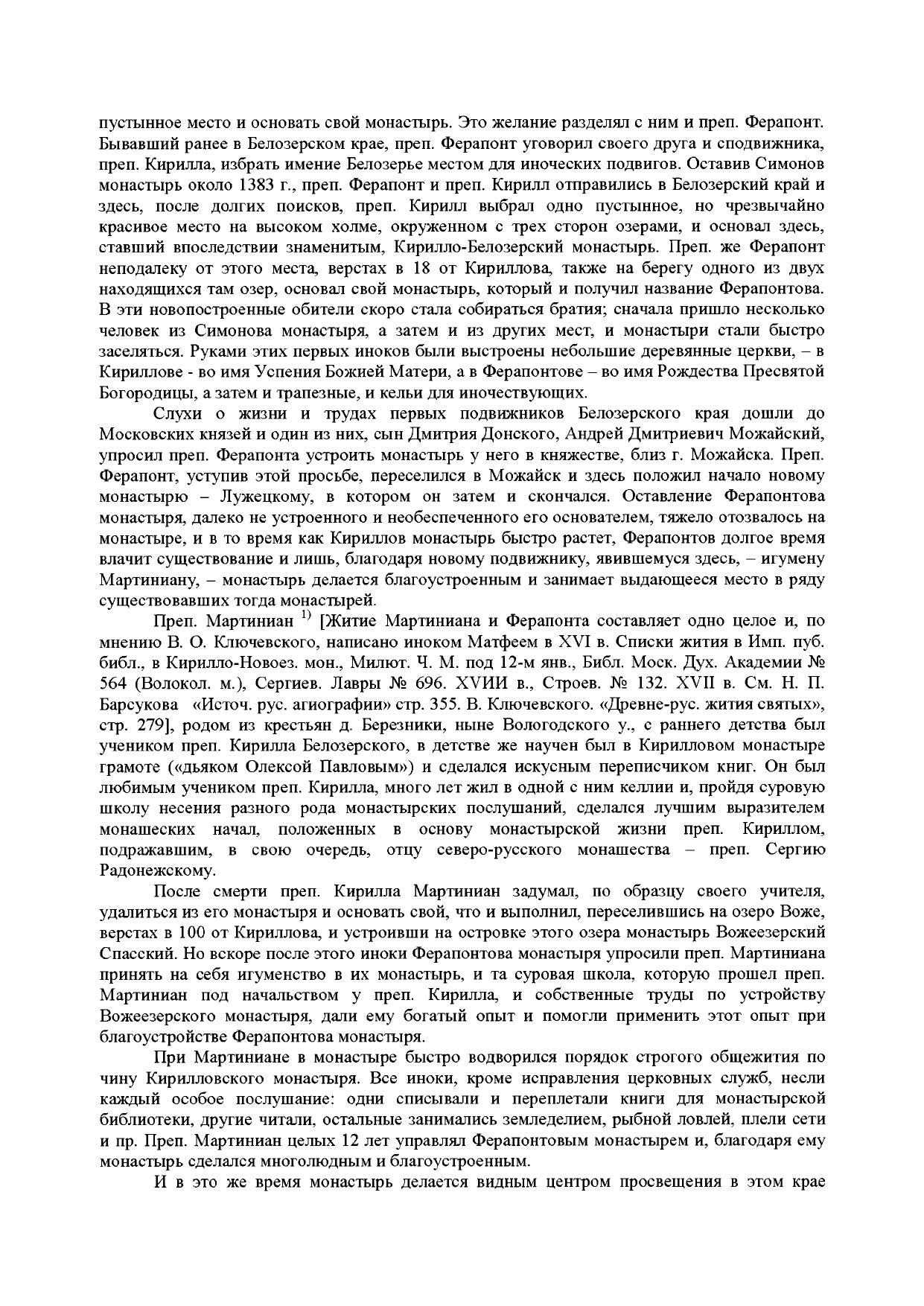 пустынное место и основать свой монастырь. Это желание разделял с ним и преп. Ферапонт. Бывавший ранее в Белозерском крае, преп. Ферапонт уговорил своего друга и сподвижника, преп. Кирилла, избрать имение Белозерье местом для иноческих подвигов. Оставив Симонов монастырь около 1383 г., преп. Ферапонт и преп. Кирилл отправились в Белозерский край и здесь, после долгих поисков, преп. Кирилл выбрал одно пустынное, но чрезвычайно красивое место на высоком холме, окруженном с трех сторон озерами, и основал здесь, ставший впоследствии знаменитым, Кирилло-Белозерский монастырь. Преп. же Ферапонт неподалеку от этого места, верстах в 18 от Кириллова, также на берегу одного из двух находящихся там озер, основал свой монастырь, который и получил название Ферапонтова. В эти новопостроенные обители скоро стала собираться братия; сначала пришло несколько человек из Симонова монастыря, а затем и из других мест, и монастыри стали быстро заселяться. Руками этих первых иноков были выстроены небольшие деревянные церкви, – в Кириллове - во имя Успения Божией Матери, а в Ферапонтове – во имя Рождества Пресвятой Богородицы, а затем и трапезные, и кельи для иночествующих.

Слухи о жизни и трудах первых подвижников Белозерского края дошли до Московских князей и один из них, сын Дмитрия Донского, Андрей Дмитриевич Можайский, упросил преп. Ферапонта устроить монастырь у него в княжестве, близ г. Можайска. Преп. Ферапонт, уступив этой просьбе, переселился в Можайск и здесь положил начало новому монастырю – Лужецкому, в котором он затем и скончался. Оставление Ферапонтова монастыря, далеко не устроенного и необеспеченного его основателем, тяжело отозвалось на монастыре, и в то время как Кириллов монастырь быстро растет, Ферапонтов долгое время влачит существование и лишь, благодаря новому подвижнику, явившемуся здесь, – игумену Мартиниану, – монастырь делается благоустроенным и занимает выдающееся место в ряду существовавших тогда монастырей.

Преп. Мартиниан $^{1)}$ [Житие Мартиниана и Ферапонта составляет одно целое и, по мнению В. О. Ключевского, написано иноком Матфеем в XVI в. Списки жития в Имп. пуб. библ., в Кирилло-Новоез. мон., Милют. Ч. М. под 12-м янв., Библ. Моск. Дух. Академии № 564 (Волокол. м.), Сергиев. Лавры № 696. XVИИ в., Строев. № 132. XVII в. См. Н. П. Барсукова «Источ. рус. агиографии» стр. 355. В. Ключевского. «Древне-рус. жития святых», стр. 279], родом из крестьян д. Березники, ныне Вологодского у., с раннего детства был учеником преп. Кирилла Белозерского, в детстве же научен был в Кирилловом монастыре грамоте («дьяком Олексой Павловым») и сделался искусным переписчиком книг. Он был любимым учеником преп. Кирилла, много лет жил в одной с ним келлии и, пройдя суровую школу несения разного рода монастырских послушаний, сделался лучшим выразителем монашеских начал, положенных в основу монастырской жизни преп. Кириллом, подражавшим, в свою очередь, отцу северо-русского монашества – преп. Сергию Радонежскому.

После смерти преп. Кирилла Мартиниан задумал, по образцу своего учителя, удалиться из его монастыря и основать свой, что и выполнил, переселившись на озеро Воже, верстах в 100 от Кириллова, и устроивши на островке этого озера монастырь Вожеезерский Спасский. Но вскоре после этого иноки Ферапонтова монастыря упросили преп. Мартиниана принять на себя игуменство в их монастырь, и та суровая школа, которую прошел преп. Мартиниан под начальством у преп. Кирилла, и собственные труды по устройству Вожеезерского монастыря, дали ему богатый опыт и помогли применить этот опыт при благоустройстве Ферапонтова монастыря.

При Мартиниане в монастыре быстро водворился порядок строгого общежития по чину Кирилловского монастыря. Все иноки, кроме исправления церковных служб, несли каждый особое послушание: одни списывали и переплетали книги для монастырской библиотеки, другие читали, остальные занимались земледелием, рыбной ловлей, плели сети и пр. Преп. Мартиниан целых 12 лет управлял Ферапонтовым монастырем и, благодаря ему монастырь сделался многолюдным и благоустроенным.

И в это же время монастырь делается видным центром просвещения в этом крае